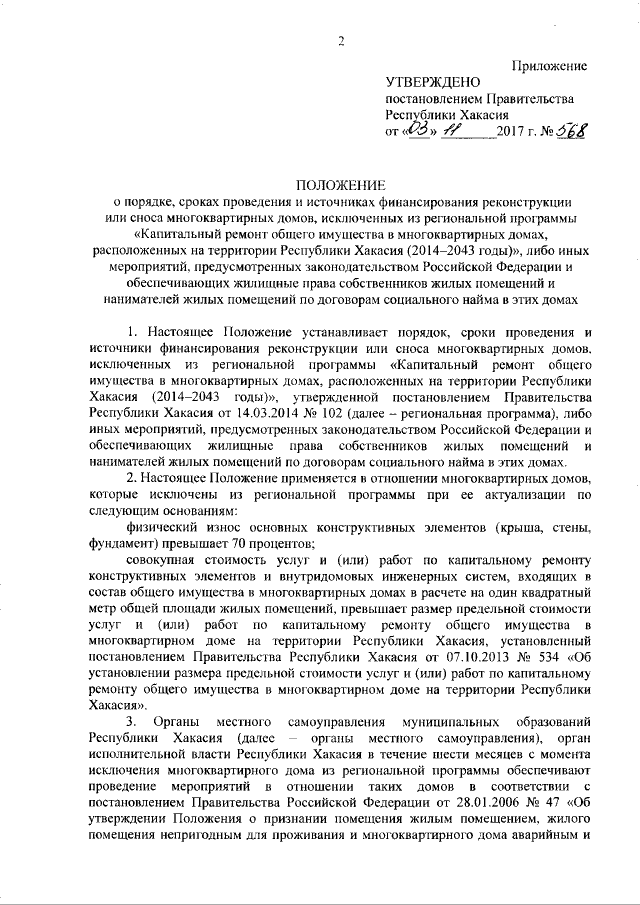 2

Приложение

УТВЕРЖДЕНО
постановлением Правительства
Республики Хакасия
от «03» 11 2017 г. № 568

ПОЛОЖЕНИЕ
о порядке, сроках проведения и источниках финансирования реконструкции или сноса многоквартирных домов, исключенных из региональной программы «Капитальный ремонт общего имущества в многоквартирных домах, расположенных на территории Республики Хакасия (2014–2043 годы)», либо иных мероприятий, предусмотренных законодательством Российской Федерации и обеспечивающих жилищные права собственников жилых помещений и нанимателей жилых помещений по договорам социального найма в этих домах

1. Настоящее Положение устанавливает порядок, сроки проведения и источники финансирования реконструкции или сноса многоквартирных домов, исключенных из региональной программы «Капитальный ремонт общего имущества в многоквартирных домах, расположенных на территории Республики Хакасия (2014–2043 годы)», утвержденной постановлением Правительства Республики Хакасия от 14.03.2014 № 102 (далее – региональная программа), либо иных мероприятий, предусмотренных законодательством Российской Федерации и обеспечивающих жилищные права собственников жилых помещений и нанимателей жилых помещений по договорам социального найма в этих домах.

2. Настоящее Положение применяется в отношении многоквартирных домов, которые исключены из региональной программы при ее актуализации по следующим основаниям:

физический износ основных конструктивных элементов (крыша, стены, фундамент) превышает 70 процентов;

совокупная стоимость услуг и (или) работ по капитальному ремонту конструктивных элементов и внутридомовых инженерных систем, входящих в состав общего имущества в многоквартирных домах в расчете на один квадратный метр общей площади жилых помещений, превышает размер предельной стоимости услуг и (или) работ по капитальному ремонту общего имущества в многоквартирном доме на территории Республики Хакасия, установленный постановлением Правительства Республики Хакасия от 07.10.2013 № 534 «Об установлении размера предельной стоимости услуг и (или) работ по капитальному ремонту общего имущества в многоквартирном доме на территории Республики Хакасия».

3. Органы местного самоуправления муниципальных образований Республики Хакасия (далее – органы местного самоуправления), орган исполнительной власти Республики Хакасия в течение шести месяцев с момента исключения многоквартирного дома из региональной программы обеспечивают проведение мероприятий в отношении таких домов в соответствии с постановлением Правительства Российской Федерации от 28.01.2006 № 47 «Об утверждении Положения о признании помещения жилым помещением, жилого помещения непригодным для проживания и многоквартирного дома аварийным и